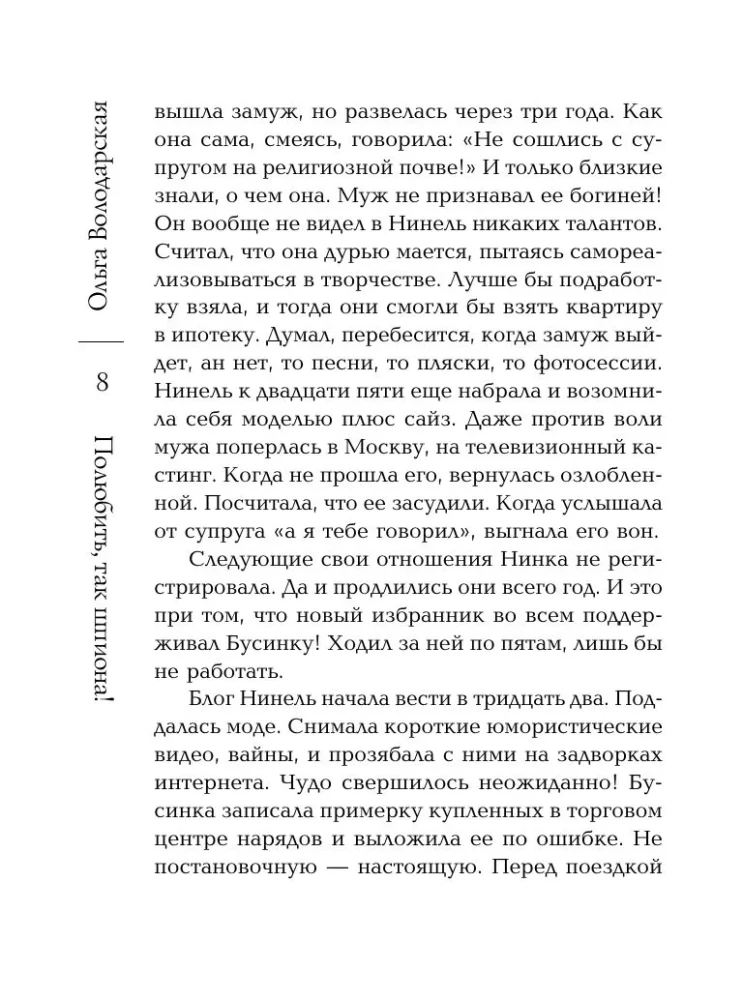 Ольга Володарская

8

Полюбить, так шпиона!

вышла замуж, но развелась через три года. Как она сама, смеясь, говорила: «Не сошлись с супругом на религиозной почве!» И только близкие знали, о чем она. Муж не признавал ее богиней! Он вообще не видел в Нинель никаких талантов. Считал, что она дурью мается, пытаясь самореализовываться в творчестве. Лучше бы подработку взяла, и тогда они смогли бы взять квартиру в ипотеку. Думал, перебесится, когда замуж выйдет, ан нет, то песни, то пляски, то фотосессии. Нинель к двадцати пяти еще набрала и возомнила себя моделью плюс сайз. Даже против воли мужа поперлась в Москву, на телевизионный кастинг. Когда не прошла его, вернулась озлобленной. Посчитала, что ее засудили. Когда услышала от супруга «а я тебе говорил», выгнала его вон.

Следующие свои отношения Нинка не регистрировала. Да и продлились они всего год. И это при том, что новый избранник во всем поддерживал Бусинку! Ходил за ней по пятам, лишь бы не работать.

Блог Нинель начала вести в тридцать два. Поддалась моде. Снимала короткие юмористические видео, вайны, и прозябала с ними на задворках интернета. Чудо свершилось неожиданно! Бусинка записала примерку купленных в торговом центре нарядов и выложила ее по ошибке. Не постановочную — настоящую. Перед поездкой